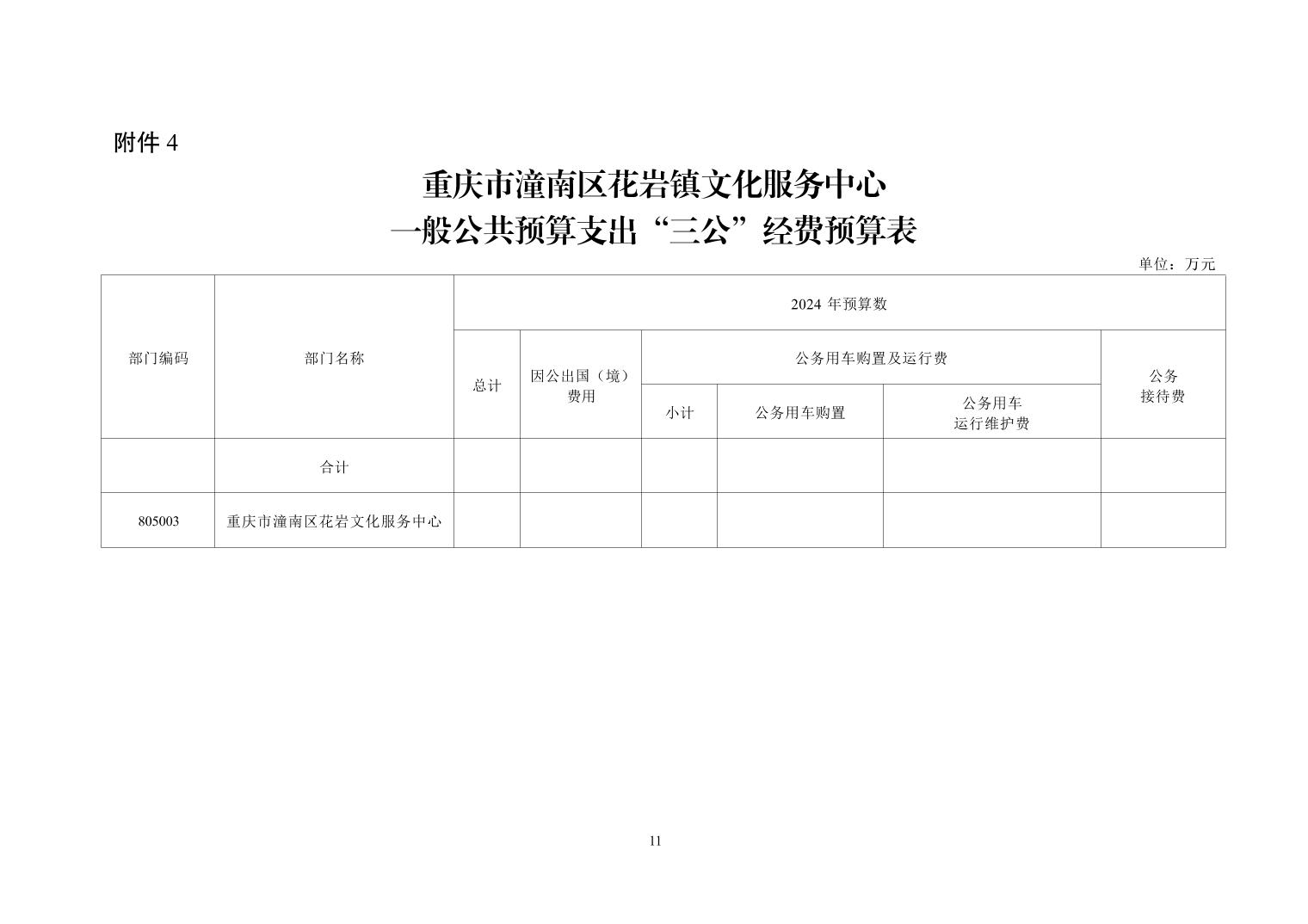 附件 4

重庆市潼南区花岩镇文化服务中心
一般公共预算支出“三公”经费预算表

单位：万元

| 部门编码 | 部门名称 | 2024 年预算数 | | | | | |
|---|---|---|---|---|---|---|---|
| | | 总计 | 因公出国（境）费用 | 公务用车购置及运行费 | | | 公务接待费 |
| | | | | 小计 | 公务用车购置 | 公务用车运行维护费 | |
| | 合计 | | | | | | |
| 805003 | 重庆市潼南区花岩文化服务中心 | | | | | | |

11